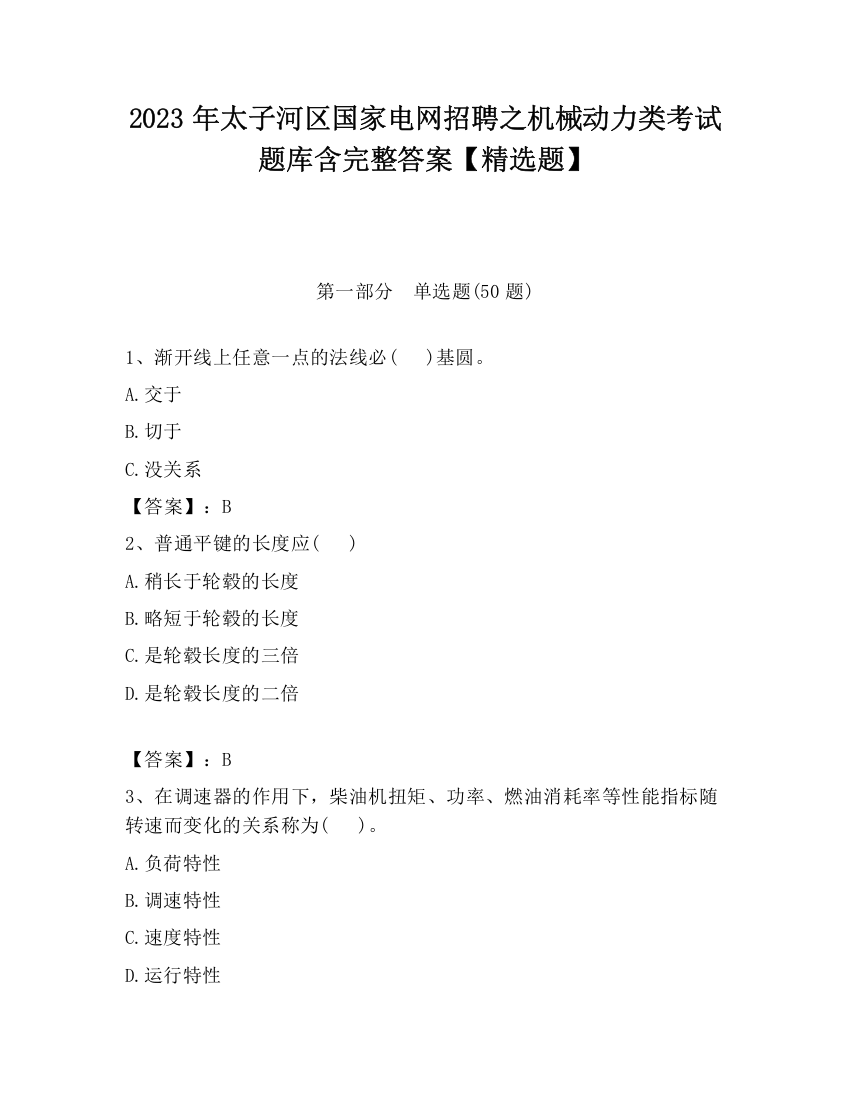 2023 年太子河区国家电网招聘之机械动力类考试题库含完整答案【精选题】

第一部分　单选题(50 题)

1、渐开线上任意一点的法线必(　　)基圆。

A.交于

B.切于

C.没关系

【答案】：B

2、普通平键的长度应(　　)

A.稍长于轮毂的长度

B.略短于轮毂的长度

C.是轮毂长度的三倍

D.是轮毂长度的二倍

【答案】：B

3、在调速器的作用下，柴油机扭矩、功率、燃油消耗率等性能指标随转速而变化的关系称为(　　)。

A.负荷特性

B.调速特性

C.速度特性

D.运行特性